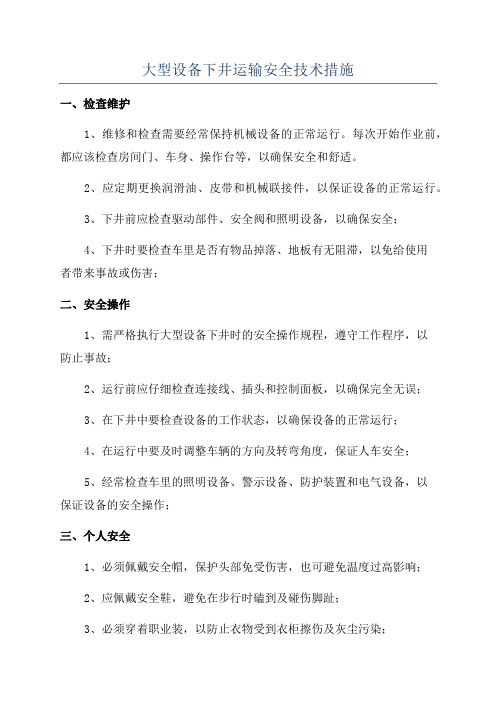 大型设备下井运输安全技术措施

一、检查维护

1、维修和检查需要经常保持机械设备的正常运行。每次开始作业前，都应该检查房间门、车身、操作台等，以确保安全和舒适。

2、应定期更换润滑油、皮带和机械联接件，以保证设备的正常运行。

3、下井前应检查驱动部件、安全阀和照明设备，以确保安全；

4、下井时要检查车里是否有物品掉落、地板有无阻滞，以免给使用者带来事故或伤害；

二、安全操作

1、需严格执行大型设备下井时的安全操作规程，遵守工作程序，以防止事故；

2、运行前应仔细检查连接线、插头和控制面板，以确保完全无误；

3、在下井中要检查设备的工作状态，以确保设备的正常运行；

4、在运行中要及时调整车辆的方向及转弯角度，保证人车安全；

5、经常检查车里的照明设备、警示设备、防护装置和电气设备，以保证设备的安全操作；

三、个人安全

1、必须佩戴安全帽，保护头部免受伤害，也可避免温度过高影响；

2、应佩戴安全鞋，避免在步行时磕到及碰伤脚趾；

3、必须穿着职业装，以防止衣物受到衣柜擦伤及灰尘污染；